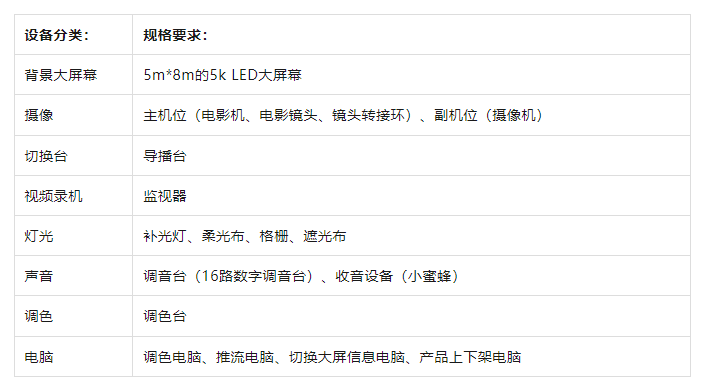 | 设备分类： | 规格要求： |
|---|---|
| 背景大屏幕 | 5m*8m的5k LED大屏幕 |
| 摄像 | 主机位（电影机、电影镜头、镜头转接环）、副机位（摄像机） |
| 切换台 | 导播台 |
| 视频录机 | 监视器 |
| 灯光 | 补光灯、柔光布、格栅、遮光布 |
| 声音 | 调音台（16路数字调音台）、收音设备（小蜜蜂） |
| 调色 | 调色台 |
| 电脑 | 调色电脑、推流电脑、切换大屏信息电脑、产品上下架电脑 |